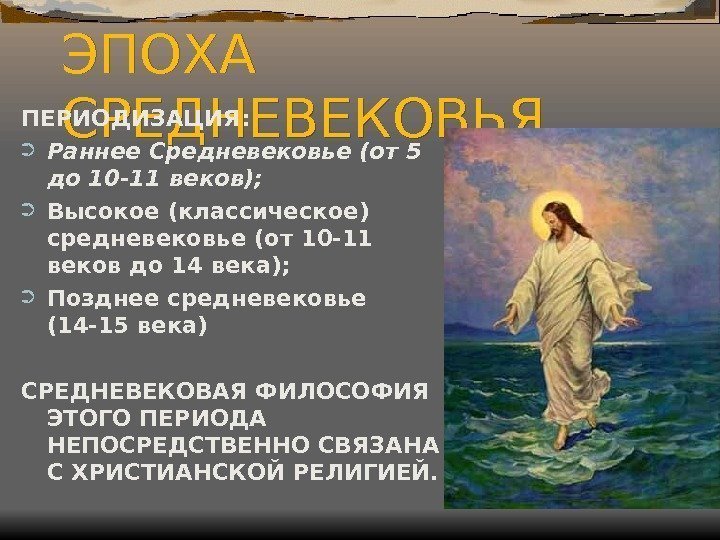 ЭПОХА СРЕДНЕВЕКОВЬЯ

ПЕРИОДИЗАЦИЯ:

Раннее Средневековье (от 5 до 10-11 веков);

Высокое (классическое) средневековье (от 10-11 веков до 14 века);

Позднее средневековье (14-15 века)

СРЕДНЕВЕКОВАЯ ФИЛОСОФИЯ ЭТОГО ПЕРИОДА НЕПОСРЕДСТВЕННО СВЯЗАНА С ХРИСТИАНСКОЙ РЕЛИГИЕЙ.